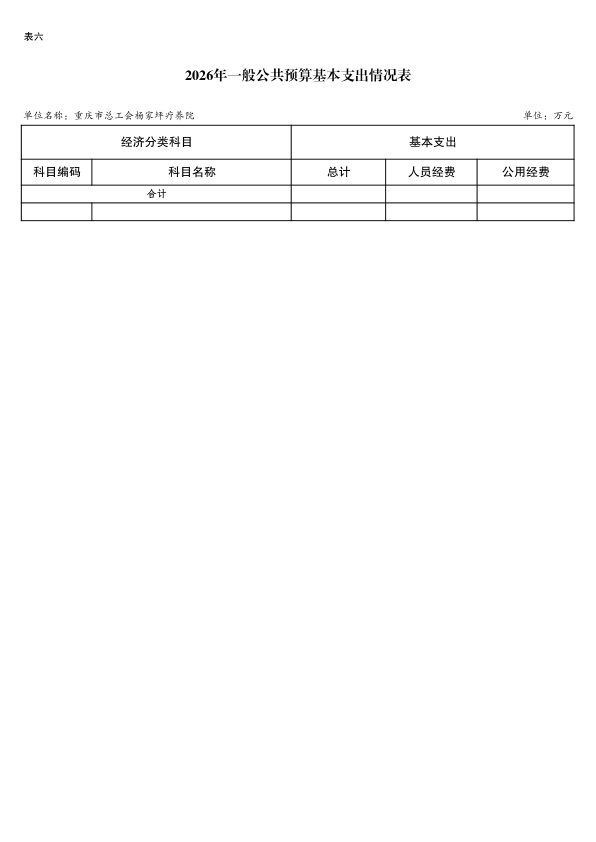 表六

2026年一般公共预算基本支出情况表

单位名称：重庆市总工会杨家坪疗养院

单位：万元

| 经济分类科目 | | 基本支出 | | |
|---|---|---|---|---|
| 科目编码 | 科目名称 | 总计 | 人员经费 | 公用经费 |
| 合计 | | | | |
| | | | | |